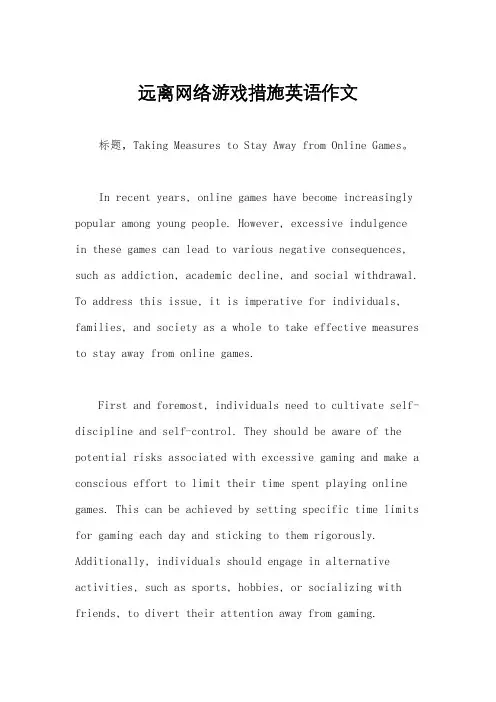 远离网络游戏措施英语作文

标题，Taking Measures to Stay Away from Online Games。

In recent years, online games have become increasingly popular among young people. However, excessive indulgence in these games can lead to various negative consequences, such as addiction, academic decline, and social withdrawal. To address this issue, it is imperative for individuals, families, and society as a whole to take effective measures to stay away from online games.

First and foremost, individuals need to cultivate self-discipline and self-control. They should be aware of the potential risks associated with excessive gaming and make a conscious effort to limit their time spent playing online games. This can be achieved by setting specific time limits for gaming each day and sticking to them rigorously. Additionally, individuals should engage in alternative activities, such as sports, hobbies, or socializing with friends, to divert their attention away from gaming.